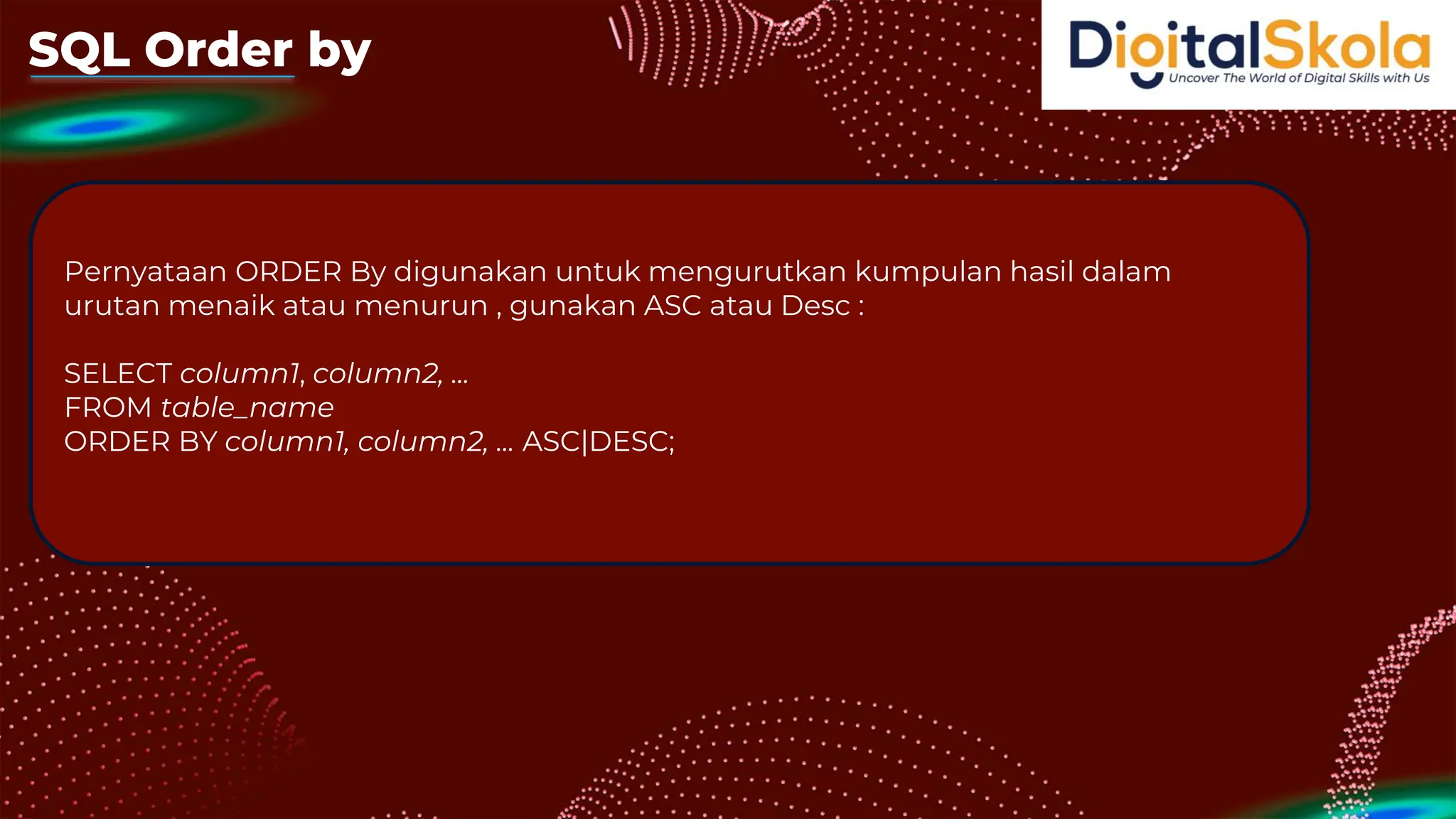 SQL Order by

DigitalSkola
Uncover The World of Digital Skills with Us

Pernyataan ORDER By digunakan untuk mengurutkan kumpulan hasil dalam urutan menaik atau menurun , gunakan ASC atau Desc :

SELECT column1, column2, ...
FROM table_name
ORDER BY column1, column2, ... ASC|DESC;